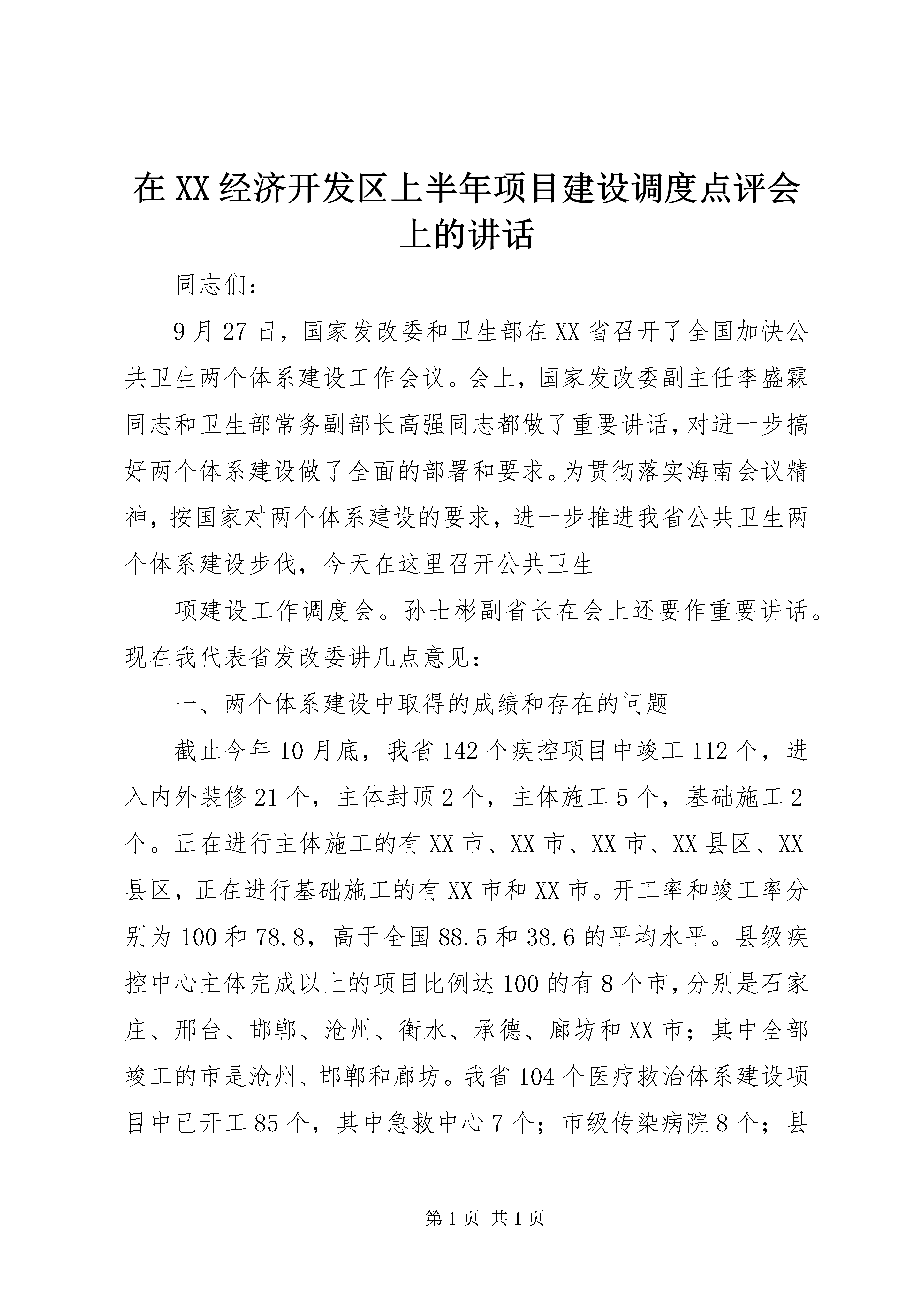 在XX经济开发区上半年项目建设调度点评会上的讲话

同志们：

9月27日，国家发改委和卫生部在XX省召开了全国加快公共卫生两个体系建设工作会议。会上，国家发改委副主任李盛霖同志和卫生部常务副部长高强同志都做了重要讲话，对进一步搞好两个体系建设做了全面的部署和要求。为贯彻落实海南会议精神，按国家对两个体系建设的要求，进一步推进我省公共卫生两个体系建设步伐，今天在这里召开公共卫生

项建设工作调度会。孙士彬副省长在会上还要作重要讲话。现在我代表省发改委讲几点意见：

一、两个体系建设中取得的成绩和存在的问题

截止今年10月底，我省142个疾控项目中竣工112个，进入内外装修21个，主体封顶2个，主体施工5个，基础施工2个。正在进行主体施工的有XX市、XX市、XX市、XX县区、XX县区，正在进行基础施工的有XX市和XX市。开工率和竣工率分别为100和78.8，高于全国88.5和38.6的平均水平。县级疾控中心主体完成以上的项目比例达100的有8个市，分别是石家庄、邢台、邯郸、沧州、衡水、承德、廊坊和XX市；其中全部竣工的市是沧州、邯郸和廊坊。我省104个医疗救治体系建设项目中已开工85个，其中急救中心7个；市级传染病院8个；县

第1页 共1页